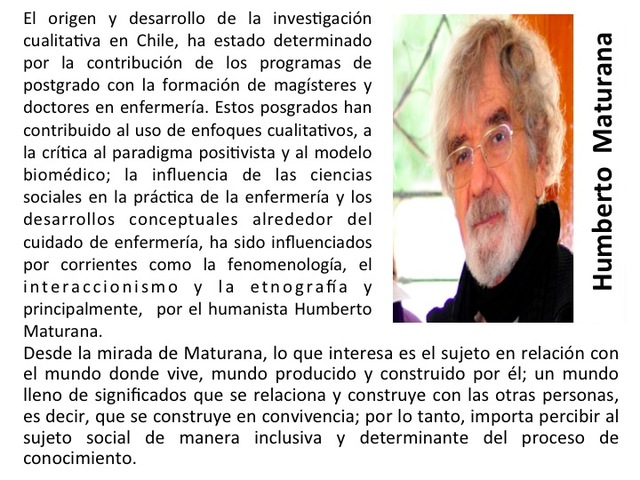 El origen y desarrollo de la investigación cualitativa en Chile, ha estado determinado por la contribución de los programas de postgrado con la formación de magísteres y doctores en enfermería. Estos posgrados han contribuido al uso de enfoques cualitativos, a la crítica al paradigma positivista y al modelo biomédico; la influencia de las ciencias sociales en la práctica de la enfermería y los desarrollos conceptuales alrededor del cuidado de enfermería, ha sido influenciados por corrientes como la fenomenología, el interaccionismo y la etnografía y principalmente, por el humanista Humberto Maturana.

Humberto Maturana

Desde la mirada de Maturana, lo que interesa es el sujeto en relación con el mundo donde vive, mundo producido y construido por él; un mundo lleno de significados que se relaciona y construye con las otras personas, es decir, que se construye en convivencia; por lo tanto, importa percibir al sujeto social de manera inclusiva y determinante del proceso de conocimiento.